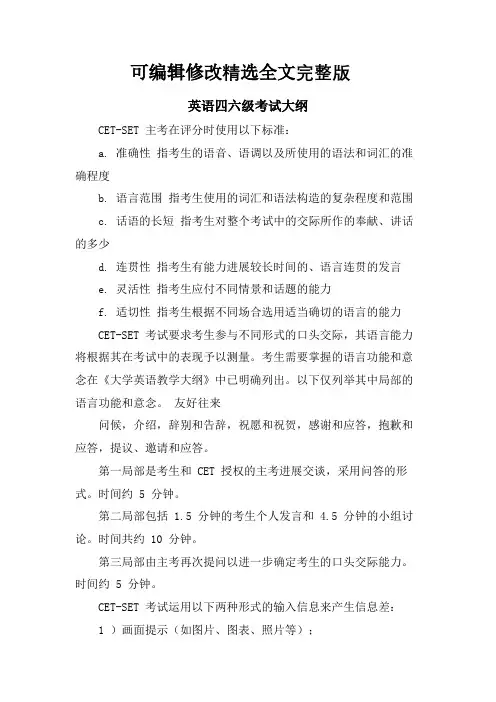 可编辑修改精选全文完整版

英语四六级考试大纲

CET-SET 主考在评分时使用以下标准：

a. 准确性 指考生的语音、语调以及所使用的语法和词汇的准确程度

b. 语言范围 指考生使用的词汇和语法构造的复杂程度和范围

c. 话语的长短 指考生对整个考试中的交际所作的奉献、讲话的多少

d. 连贯性 指考生有能力进展较长时间的、语言连贯的发言

e. 灵活性 指考生应付不同情景和话题的能力

f. 适切性 指考生根据不同场合选用适当确切的语言的能力

CET-SET 考试要求考生参与不同形式的口头交际，其语言能力将根据其在考试中的表现予以测量。考生需要掌握的语言功能和意念在《大学英语教学大纲》中已明确列出。以下仅列举其中局部的语言功能和意念。 友好往来

问候，介绍，辞别和告辞，祝愿和祝贺，感谢和应答，抱歉和应答，提议、邀请和应答。

第一局部是考生和 CET 授权的主考进展交谈，采用问答的形式。时间约 5 分钟。

第二局部包括 1.5 分钟的考生个人发言和 4.5 分钟的小组讨论。时间共约 10 分钟。

第三局部由主考再次提问以进一步确定考生的口头交际能力。时间约 5 分钟。

CET-SET 考试运用以下两种形式的输入信息来产生信息差：

1 ）画面提示（如图片、图表、照片等）；